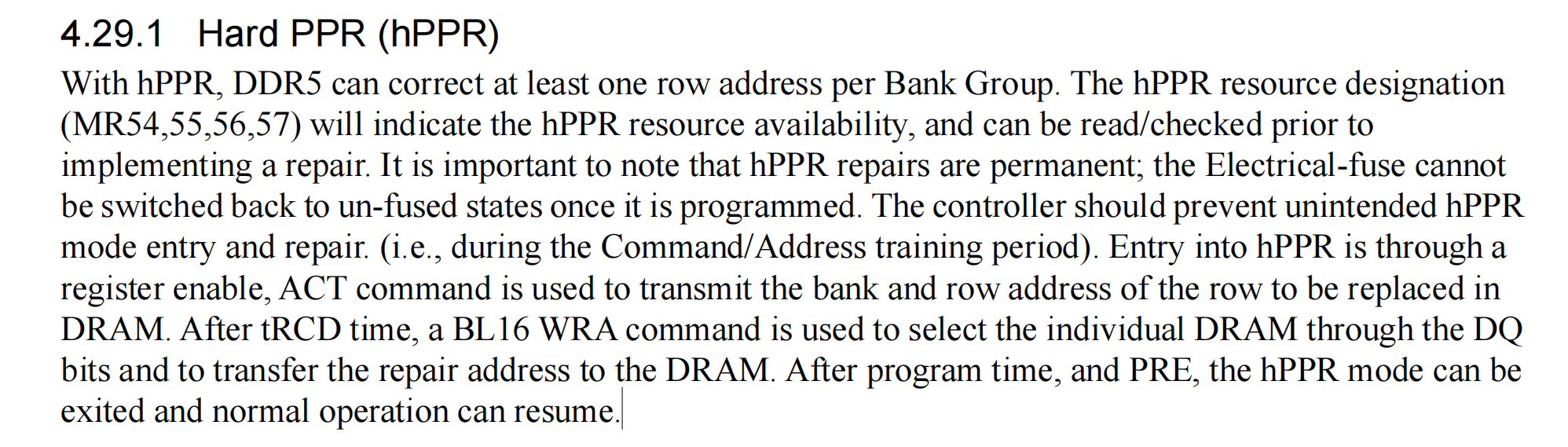 4.29.1 Hard PPR (hPPR)

With hPPR, DDR5 can correct at least one row address per Bank Group. The hPPR resource designation (MR54,55,56,57) will indicate the hPPR resource availability, and can be read/checked prior to implementing a repair. It is important to note that hPPR repairs are permanent; the Electrical-fuse cannot be switched back to un-fused states once it is programmed. The controller should prevent unintended hPPR mode entry and repair. (i.e., during the Command/Address training period). Entry into hPPR is through a register enable, ACT command is used to transmit the bank and row address of the row to be replaced in DRAM. After tRCD time, a BL16 WRA command is used to select the individual DRAM through the DQ bits and to transfer the repair address to the DRAM. After program time, and PRE, the hPPR mode can be exited and normal operation can resume.